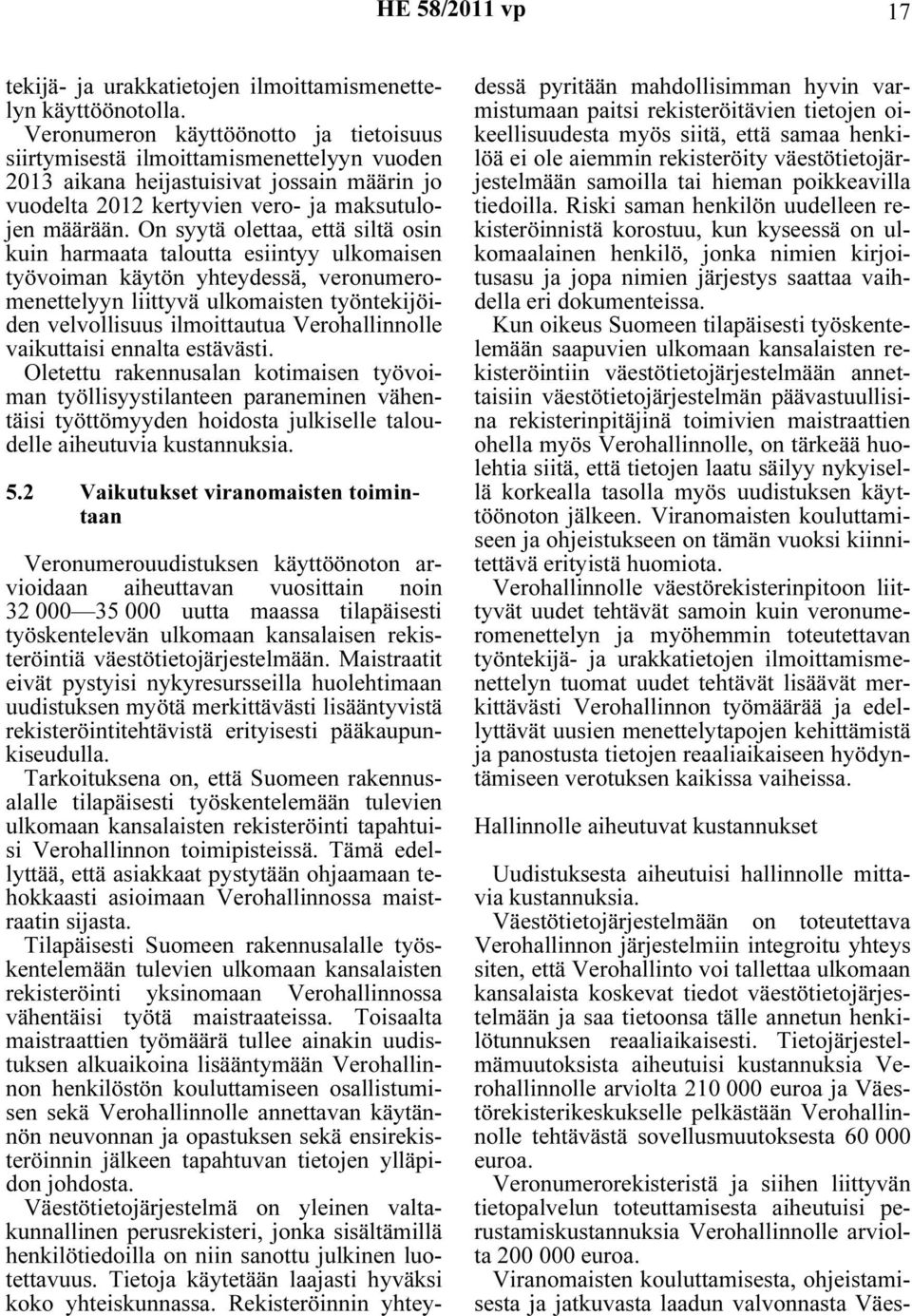 HE 58/2011 vp 17

tekijä- ja urakkatietojen ilmoittamismenettelyn käyttöönotolla.

Veronumeron käyttöönotto ja tietoisuus siirtymisestä ilmoittamismenettelyyn vuoden 2013 aikana heijastuisivat jossain määrin jo vuodelta 2012 kertyvien vero- ja maksutulojen määrään. On syytä olettaa, että siltä osin kuin harmaata taloutta esiintyy ulkomaisen työvoiman käytön yhteydessä, veronumeromenettelyyn liittyvä ulkomaisten työntekijöiden velvollisuus ilmoittautua Verohallinnolle vaikuttaisi ennalta estävästi.

Oletettu rakennusalan kotimaisen työvoiman työllisyystilanteen paraneminen vähentäisi työttömyyden hoidosta julkiselle taloudelle aiheutuvia kustannuksia.

5.2 Vaikutukset viranomaisten toimintaan

Veronumerouudistuksen käyttöönoton arvioidaan aiheuttavan vuosittain noin 32 000—35 000 uutta maassa tilapäisesti työskentelevän ulkomaan kansalaisen rekisteröintiä väestötietojärjestelmään. Maistraatit eivät pystyisi nykyresursseilla huolehtimaan uudistuksen myötä merkittävästi lisääntyvistä rekisteröintitehtävistä erityisesti pääkaupunkiseudulla.

Tarkoituksena on, että Suomeen rakennusalalle tilapäisesti työskentelemään tulevien ulkomaan kansalaisten rekisteröinti tapahtuisi Verohallinnon toimipisteissä. Tämä edellyttää, että asiakkaat pystytään ohjaamaan tehokkaasti asioimaan Verohallinnossa maistraatin sijasta.

Tilapäisesti Suomeen rakennusalalle työskentelemään tulevien ulkomaan kansalaisten rekisteröinti yksinomaan Verohallinnossa vähentäisi työtä maistraateissa. Toisaalta maistraattien työmäärä tullee ainakin uudistuksen alkuaikoina lisääntymään Verohallinnon henkilöstön kouluttamiseen osallistumisen sekä Verohallinnolle annettavan käytännön neuvonnan ja opastuksen sekä ensirekisteröinnin jälkeen tapahtuvan tietojen ylläpidon johdosta.

Väestötietojärjestelmä on yleinen valtakunnallinen perusrekisteri, jonka sisältämillä henkilötiedoilla on niin sanottu julkinen luotettavuus. Tietoja käytetään laajasti hyväksi koko yhteiskunnassa. Rekisteröinnin yhteydessä pyritään mahdollisimman hyvin varmistumaan paitsi rekisteröitävien tietojen oikeellisuudesta myös siitä, että samaa henkilöä ei ole aiemmin rekisteröity väestötietojärjestelmään samoilla tai hieman poikkeavilla tiedoilla. Riski saman henkilön uudelleen rekisteröinnistä korostuu, kun kyseessä on ulkomaalainen henkilö, jonka nimien kirjoitusasu ja jopa nimien järjestys saattaa vaihdella eri dokumenteissa.

Kun oikeus Suomeen tilapäisesti työskentelemään saapuvien ulkomaan kansalaisten rekisteröintiin väestötietojärjestelmään annettaisiin väestötietojärjestelmän päävastuullisina rekisterinpitäjinä toimivien maistraattien ohella myös Verohallinnolle, on tärkeää huolehtia siitä, että tietojen laatu säilyy nykyisellä korkealla tasolla myös uudistuksen käyttöönoton jälkeen. Viranomaisten kouluttamiseen ja ohjeistukseen on tämän vuoksi kiinnitettävä erityistä huomiota.

Verohallinnolle väestörekisterinpitoon liittyvät uudet tehtävät samoin kuin veronumeromenettelyn ja myöhemmin toteutettavan työntekijä- ja urakkatietojen ilmoittamismenettelyn tuomat uudet tehtävät lisäävät merkittävästi Verohallinnon työmäärää ja edellyttävät uusien menettelytapojen kehittämistä ja panostusta tietojen reaaliaikaiseen hyödyntämiseen verotuksen kaikissa vaiheissa.

Hallinnolle aiheutuvat kustannukset

Uudistuksesta aiheutuisi hallinnolle mittavia kustannuksia.

Väestötietojärjestelmään on toteutettava Verohallinnon järjestelmiin integroitu yhteys siten, että Verohallinto voi tallettaa ulkomaan kansalaista koskevat tiedot väestötietojärjestelmään ja saa tietoonsa tälle annetun henkilötunnuksen reaaliaikaisesti. Tietojärjestelmämuutoksista aiheutuisi kustannuksia Verohallinnolle arviolta 210 000 euroa ja Väestörekisterikeskukselle pelkästään Verohallinnolle tehtävästä sovellusmuutoksesta 60 000 euroa.

Veronumerorekisteristä ja siihen liittyvän tietopalvelun toteuttamisesta aiheutuisi perustamiskustannuksia Verohallinnolle arviolta 200 000 euroa.

Viranomaisten kouluttamisesta, ohjeistamisesta ja jatkuvasta laadun valvonnasta Väes-